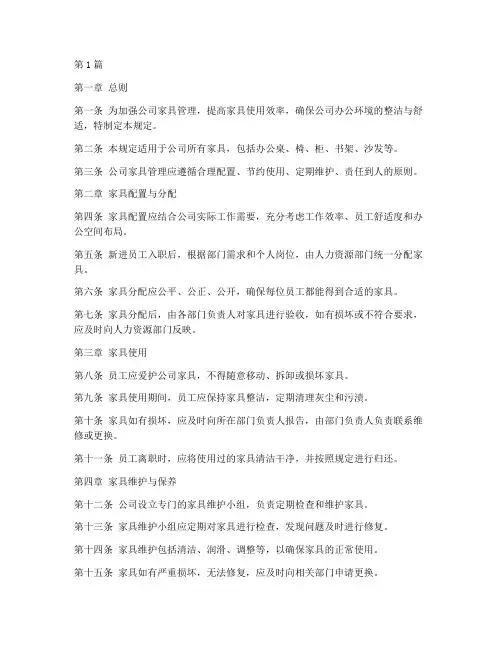 第1篇

第一章 总则

第一条 为加强公司家具管理，提高家具使用效率，确保公司办公环境的整洁与舒适，特制定本规定。

第二条 本规定适用于公司所有家具，包括办公桌、椅、柜、书架、沙发等。

第三条 公司家具管理应遵循合理配置、节约使用、定期维护、责任到人的原则。

第二章 家具配置与分配

第四条 家具配置应结合公司实际工作需要，充分考虑工作效率、员工舒适度和办公空间布局。

第五条 新进员工入职后，根据部门需求和个人岗位，由人力资源部门统一分配家具。

第六条 家具分配应公平、公正、公开，确保每位员工都能得到合适的家具。

第七条 家具分配后，由各部门负责人对家具进行验收，如有损坏或不符合要求，应及时向人力资源部门反映。

第三章 家具使用

第八条 员工应爱护公司家具，不得随意移动、拆卸或损坏家具。

第九条 家具使用期间，员工应保持家具整洁，定期清理灰尘和污渍。

第十条 家具如有损坏，应及时向所在部门负责人报告，由部门负责人负责联系维修或更换。

第十一条 员工离职时，应将使用过的家具清洁干净，并按照规定进行归还。

第四章 家具维护与保养

第十二条 公司设立专门的家具维护小组，负责定期检查和维护家具。

第十三条 家具维护小组应定期对家具进行检查，发现问题及时进行修复。

第十四条 家具维护包括清洁、润滑、调整等，以确保家具的正常使用。

第十五条 家具如有严重损坏，无法修复，应及时向相关部门申请更换。